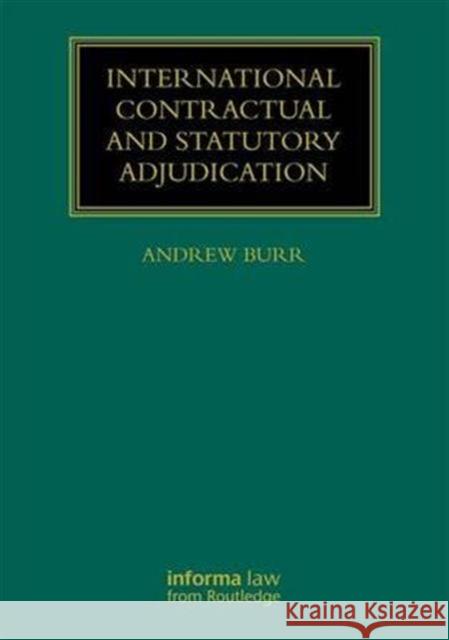 INTERNATIONAL CONTRACTUAL AND STATUTORY ADJUDICATION

ANDREW BURR

informa law
from Routledge